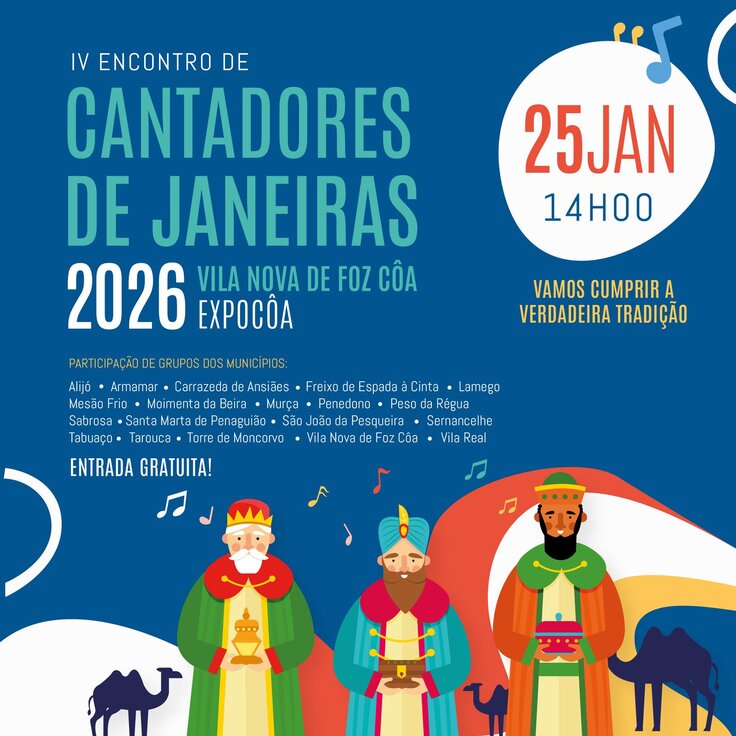 IV ENCONTRO DE
CANTADORES
DE JANEIRAS
2026 VILA NOVA DE FOZ CÔA
EXPOCÔA

25JAN
14H00

VAMOS CUMPRIR A
VERDADEIRA TRADIÇÃO

PARTICIPAÇÃO DE GRUPOS DOS MUNICÍPIOS:

Alijó • Armamar • Carrazeda de Ansiães • Freixo de Espada à Cinta • Lamego
Mesão Frio • Moimenta da Beira • Murça • Penedono • Peso da Régua
Sabrosa • Santa Marta de Penaguião • São João da Pesqueira • Sernancelhe
Tabuaço • Tarouca • Torre de Moncorvo • Vila Nova de Foz Côa • Vila Real

ENTRADA GRATUITA!